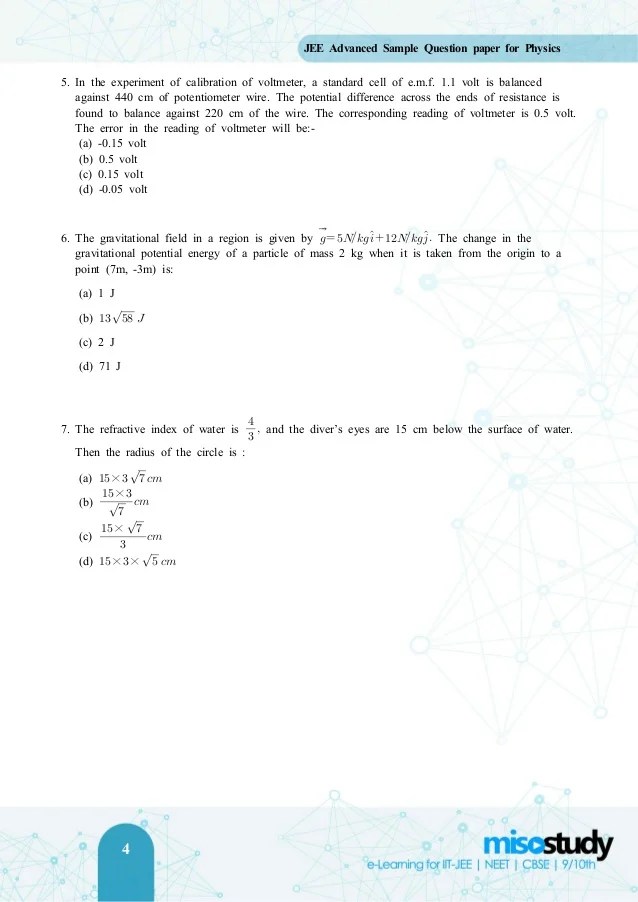 JEE Advanced Sample Question paper for Physics

5. In the experiment of calibration of voltmeter, a standard cell of e.m.f. 1.1 volt is balanced against 440 cm of potentiometer wire. The potential difference across the ends of resistance is found to balance against 220 cm of the wire. The corresponding reading of voltmeter is 0.5 volt. The error in the reading of voltmeter will be:-
(a) -0.15 volt
(b) 0.5 volt
(c) 0.15 volt
(d) -0.05 volt

6. The gravitational field in a region is given by $\vec{g}=5N/kg\hat{i}+12N/kg\hat{j}$. The change in the gravitational potential energy of a particle of mass 2 kg when it is taken from the origin to a point (7m, -3m) is:
(a) 1 J
(b) $13\sqrt{58}\ J$
(c) 2 J
(d) 71 J

7. The refractive index of water is $\frac{4}{3}$, and the diver's eyes are 15 cm below the surface of water. Then the radius of the circle is :
(a) $15\times3\sqrt{7}\,cm$
(b) $\frac{15\times3}{\sqrt{7}}cm$
(c) $\frac{15\times\sqrt{7}}{3}cm$
(d) $15\times3\times\sqrt{5}\,cm$

4

misostudy
e-Learning for IIT-JEE | NEET | CBSE | 9/10th